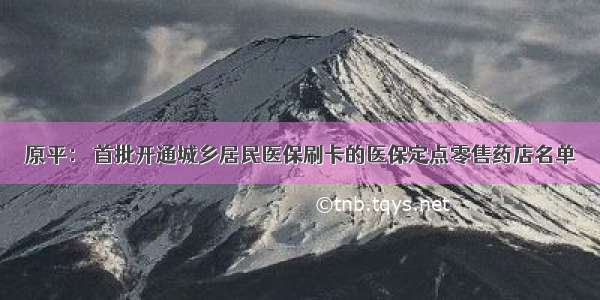 原平： 首批开通城乡居民医保刷卡的医保定点零售药店名单

©tnb.tqys.net